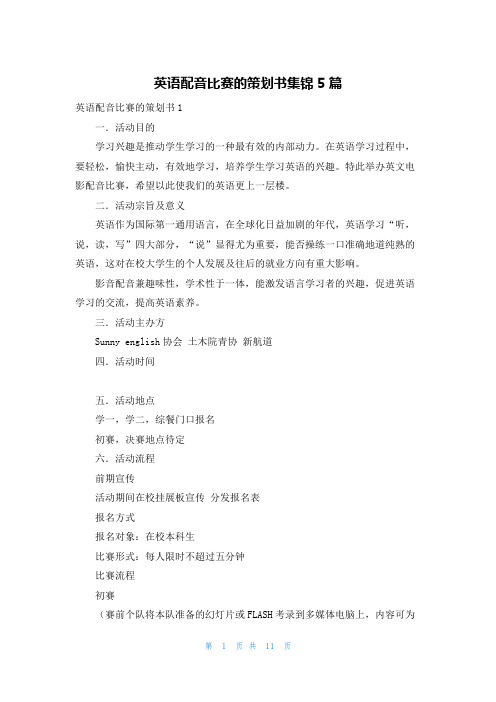 英语配音比赛的策划书集锦 5 篇

英语配音比赛的策划书 1

一．活动目的

学习兴趣是推动学生学习的一种最有效的内部动力。在英语学习过程中，要轻松，愉快主动，有效地学习，培养学生学习英语的兴趣。特此举办英文电影配音比赛，希望以此使我们的英语更上一层楼。

二．活动宗旨及意义

英语作为国际第一通用语言，在全球化日益加剧的年代，英语学习“听，说，读，写”四大部分，“说”显得尤为重要，能否操练一口准确地道纯熟的英语，这对在校大学生的个人发展及往后的就业方向有重大影响。

影音配音兼趣味性，学术性于一体，能激发语言学习者的兴趣，促进英语学习的交流，提高英语素养。

三．活动主办方

Sunny english 协会 土木院青协 新航道

四．活动时间

五．活动地点

学一，学二，综餐门口报名

初赛，决赛地点待定

六．活动流程

前期宣传

活动期间在校挂展板宣传 分发报名表

报名方式

报名对象：在校本科生

比赛形式：每人限时不超过五分钟

比赛流程

初赛

（赛前个队将本队准备的幻灯片或 FLASH 考录到多媒体电脑上，内容可为

第 1 页 共 11 页